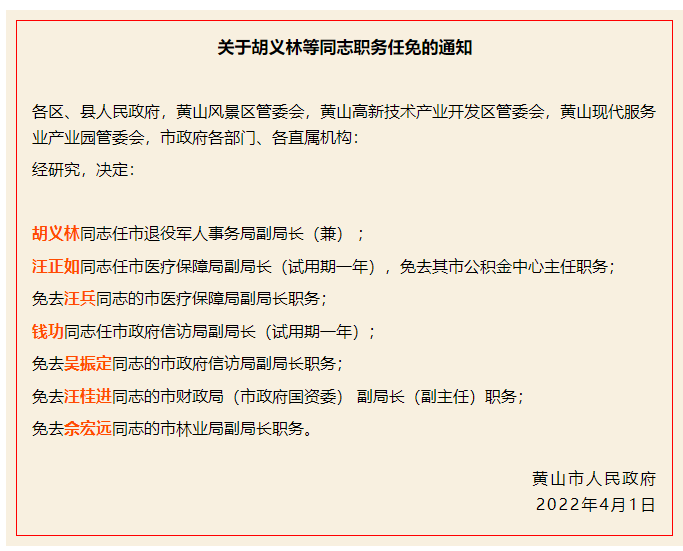 关于胡义林等同志职务任免的通知

各区、县人民政府，黄山风景区管委会，黄山高新技术产业开发区管委会，黄山现代服务业产业园管委会，市政府各部门、各直属机构：

经研究，决定：

胡义林同志任市退役军人事务局副局长（兼）；

汪正如同志任市医疗保障局副局长（试用期一年），免去其市公积金中心主任职务；

免去汪兵同志的市医疗保障局副局长职务；

钱功同志任市政府信访局副局长（试用期一年）；

免去吴振定同志的市政府信访局副局长职务；

免去汪桂进同志的市财政局（市政府国资委）副局长（副主任）职务；

免去佘宏远同志的市林业局副局长职务。

黄山市人民政府
2022年4月1日